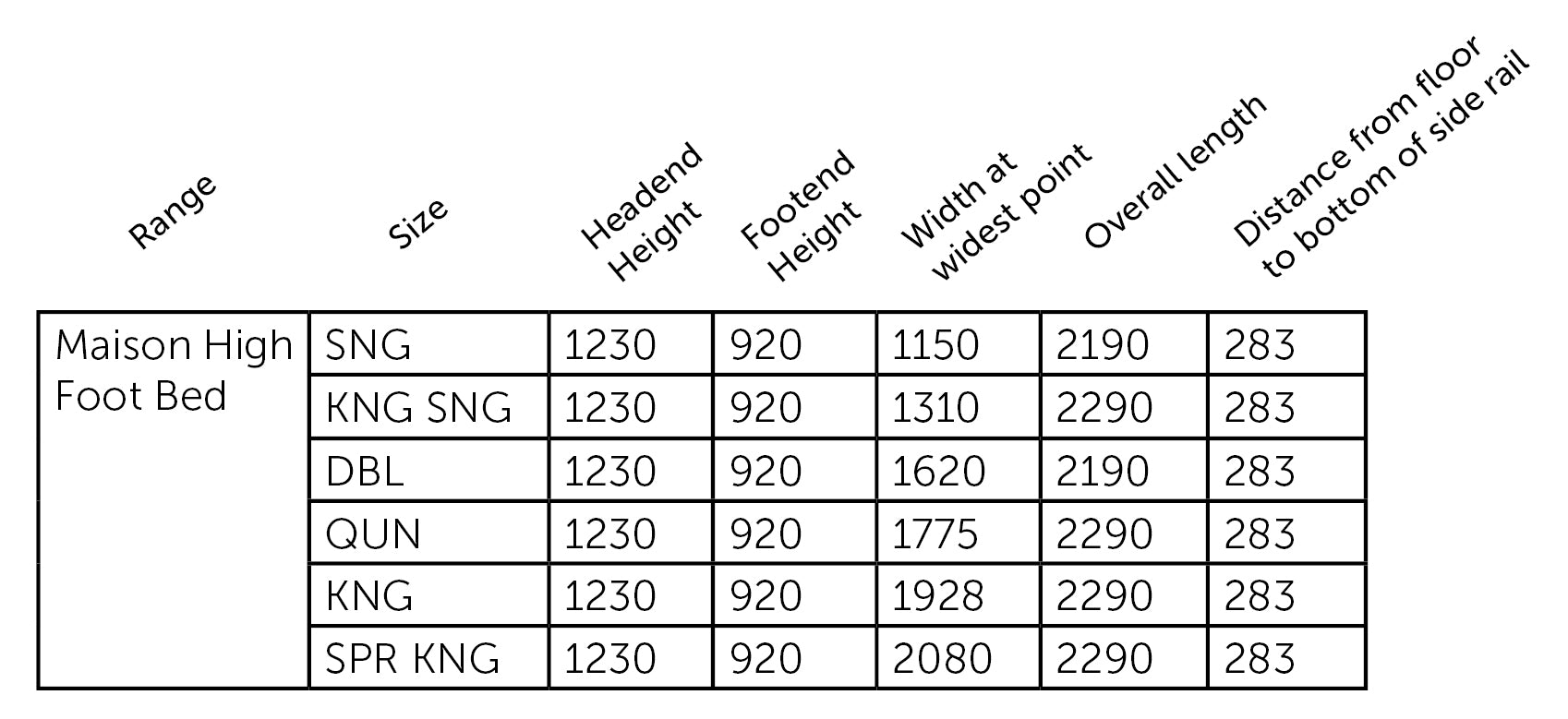 | Range | Size | Headend Height | Footend Height | Width at widest point | Overall length | Distance from floor to bottom of side rail |
|---|---|---|---|---|---|---|
| Maison High Foot Bed | SNG | 1230 | 920 | 1150 | 2190 | 283 |
| | KNG SNG | 1230 | 920 | 1310 | 2290 | 283 |
| | DBL | 1230 | 920 | 1620 | 2190 | 283 |
| | QUN | 1230 | 920 | 1775 | 2290 | 283 |
| | KNG | 1230 | 920 | 1928 | 2290 | 283 |
| | SPR KNG | 1230 | 920 | 2080 | 2290 | 283 |